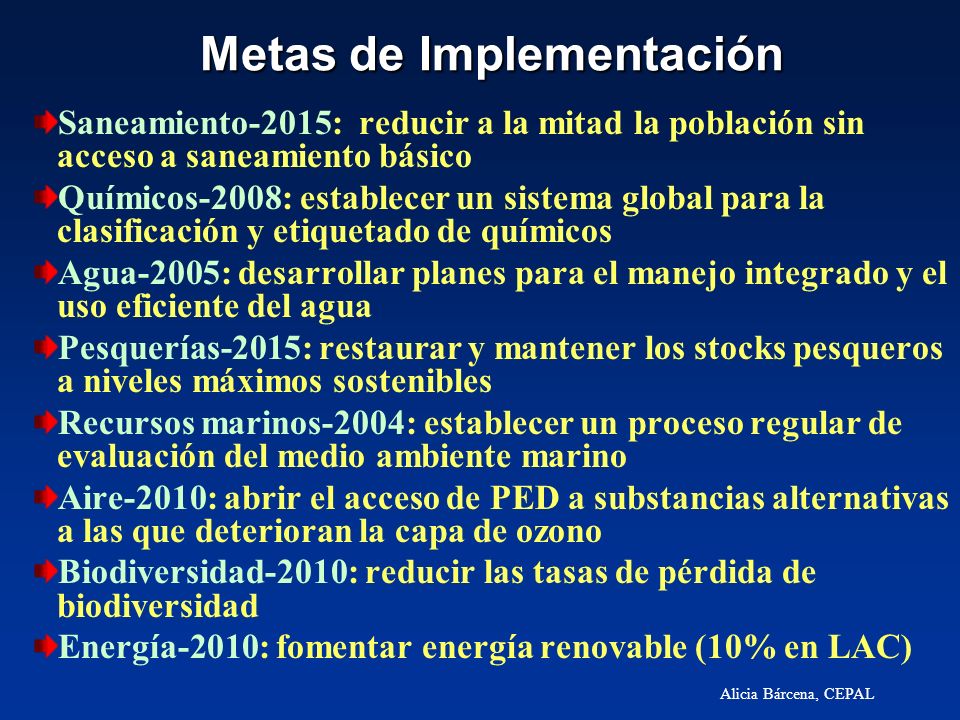 Metas de Implementación

Saneamiento-2015: reducir a la mitad la población sin acceso a saneamiento básico

Químicos-2008: establecer un sistema global para la clasificación y etiquetado de químicos

Agua-2005: desarrollar planes para el manejo integrado y el uso eficiente del agua

Pesquerías-2015: restaurar y mantener los stocks pesqueros a niveles máximos sostenibles

Recursos marinos-2004: establecer un proceso regular de evaluación del medio ambiente marino

Aire-2010: abrir el acceso de PED a substancias alternativas a las que deterioran la capa de ozono

Biodiversidad-2010: reducir las tasas de pérdida de biodiversidad

Energía-2010: fomentar energía renovable (10% en LAC)

Alicia Bárcena, CEPAL